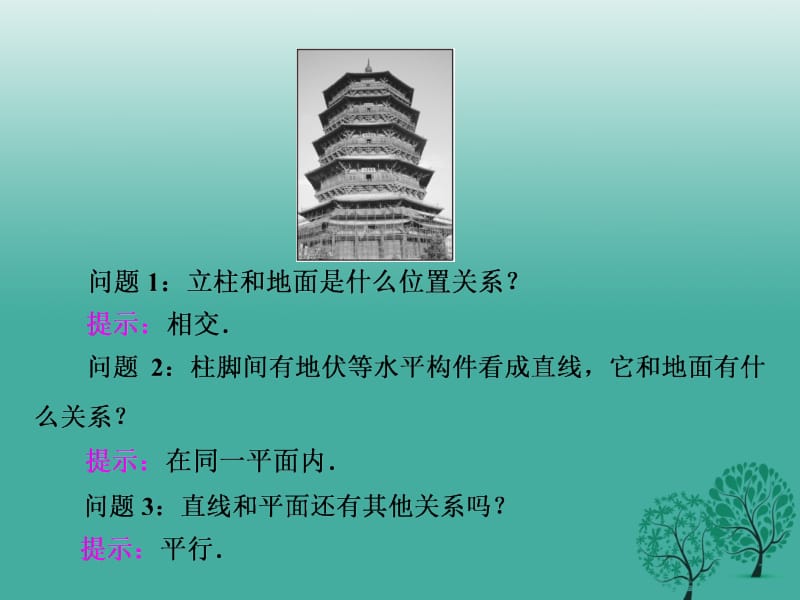 问题 1：立柱和地面是什么位置关系？

提示：相交.

问题 2：柱脚间有地伏等水平构件看成直线，它和地面有什么关系？

提示：在同一平面内.

问题 3：直线和平面还有其他关系吗？

提示：平行.